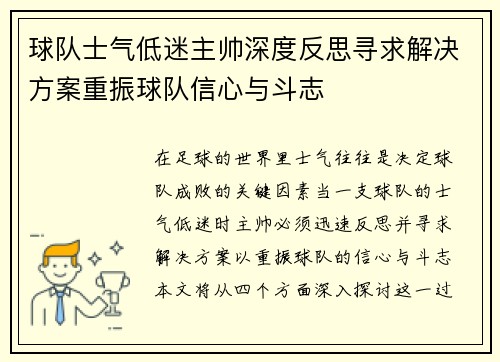 球队士气低迷主帅深度反思寻求解决方案重振球队信心与斗志

在足球的世界里士气往往是决定球队成败的关键因素当一支球队的士气低迷时主帅必须迅速反思并寻求解决方案以重振球队的信心与斗志本文将从四个方面深入探讨这一过